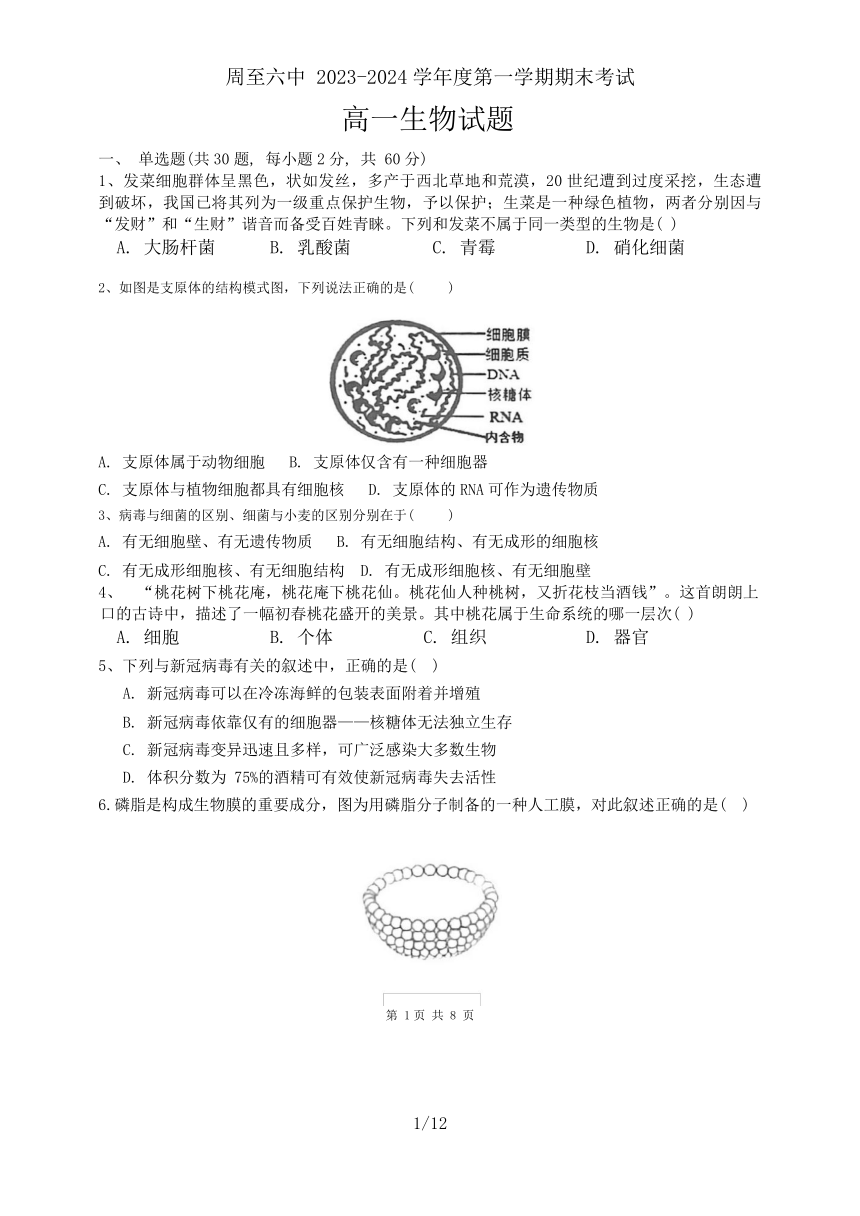 周至六中 2023-2024 学年度第一学期期末考试

高一生物试题

一、 单选题(共 30 题, 每小题 2 分, 共 60 分)

1、发菜细胞群体呈黑色，状如发丝，多产于西北草地和荒漠，20 世纪遭到过度采挖，生态遭到破坏，我国已将其列为一级重点保护生物，予以保护；生菜是一种绿色植物，两者分别因与“发财”和“生财”谐音而备受百姓青睐。下列和发菜不属于同一类型的生物是( )

A. 大肠杆菌 B. 乳酸菌 C. 青霉 D. 硝化细菌

2、如图是支原体的结构模式图，下列说法正确的是(　　)

细胞膜
细胞质
DNA
核糖体
RNA
内含物

A. 支原体属于动物细胞 B. 支原体仅含有一种细胞器

C. 支原体与植物细胞都具有细胞核 D. 支原体的 RNA 可作为遗传物质

3、病毒与细菌的区别、细菌与小麦的区别分别在于(　　)

A. 有无细胞壁、有无遗传物质 B. 有无细胞结构、有无成形的细胞核

C. 有无成形细胞核、有无细胞结构 D. 有无成形细胞核、有无细胞壁

4、 “桃花树下桃花庵，桃花庵下桃花仙。桃花仙人种桃树，又折花枝当酒钱”。这首朗朗上口的古诗中，描述了一幅初春桃花盛开的美景。其中桃花属于生命系统的哪一层次( )

A. 细胞 B. 个体 C. 组织 D. 器官

5、下列与新冠病毒有关的叙述中，正确的是( )

A. 新冠病毒可以在冷冻海鲜的包装表面附着并增殖

B. 新冠病毒依靠仅有的细胞器——核糖体无法独立生存

C. 新冠病毒变异迅速且多样，可广泛感染大多数生物

D. 体积分数为 75%的酒精可有效使新冠病毒失去活性

6.磷脂是构成生物膜的重要成分，图为用磷脂分子制备的一种人工膜，对此叙述正确的是( )

第 1 页 共 8 页

1/12